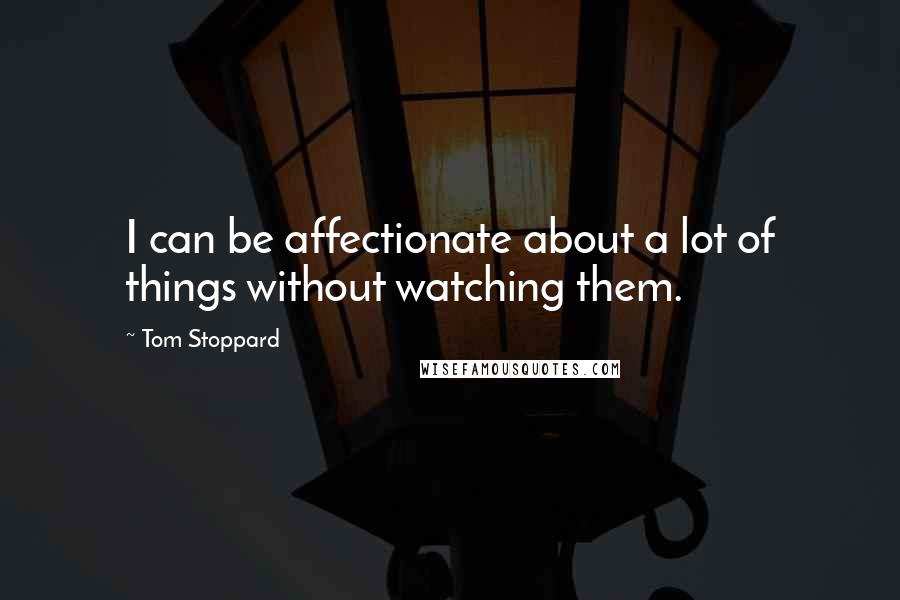 I can be affectionate about a lot of things without watching them.

~ Tom Stoppard

WISEFAMOUSQUOTES.COM